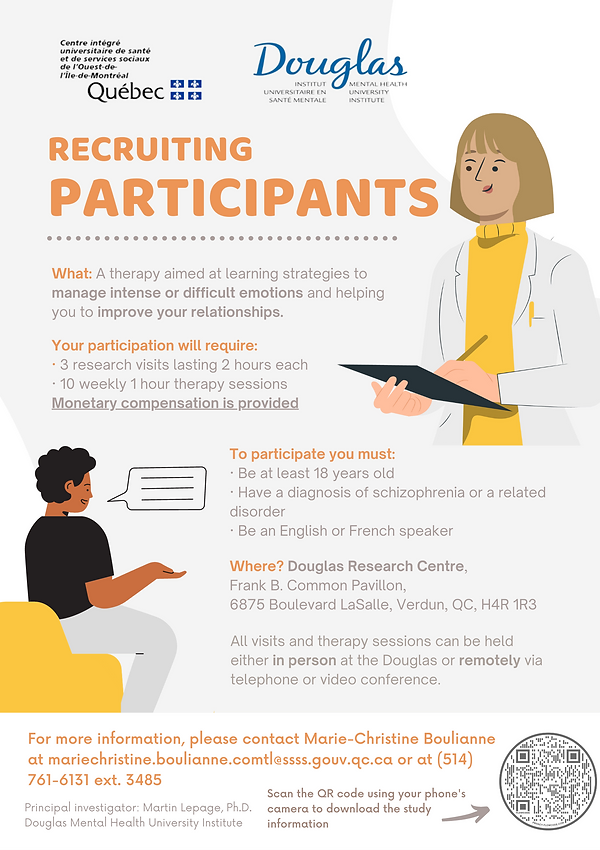 Centre intégré universitaire de santé et de services sociaux de l'Ouest-de-l'Île-de-Montréal
Québec

Douglas
INSTITUT UNIVERSITAIRE EN SANTÉ MENTALE
MENTAL HEALTH UNIVERSITY INSTITUTE

RECRUITING
PARTICIPANTS

What: A therapy aimed at learning strategies to manage intense or difficult emotions and helping you to improve your relationships.

Your participation will require:
· 3 research visits lasting 2 hours each
· 10 weekly 1 hour therapy sessions
Monetary compensation is provided

To participate you must:
· Be at least 18 years old
· Have a diagnosis of schizophrenia or a related disorder
· Be an English or French speaker

Where? Douglas Research Centre, Frank B. Common Pavillon, 6875 Boulevard LaSalle, Verdun, QC, H4R 1R3

All visits and therapy sessions can be held either in person at the Douglas or remotely via telephone or video conference.

For more information, please contact Marie-Christine Boulianne at mariechristine.boulianne.comtl@ssss.gouv.qc.ca or at (514) 761-6131 ext. 3485

Principal investigator: Martin Lepage, Ph.D.
Douglas Mental Health University Institute

Scan the QR code using your phone's camera to download the study information